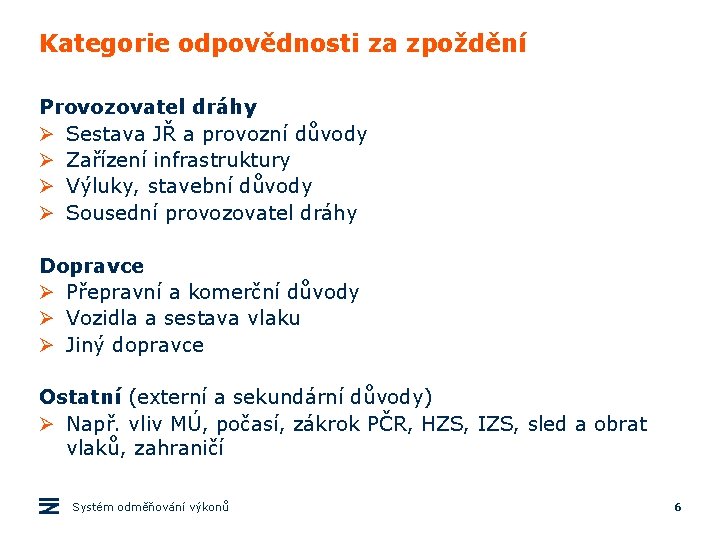 Kategorie odpovědnosti za zpoždění

Provozovatel dráhy
➢ Sestava JŘ a provozní důvody
➢ Zařízení infrastruktury
➢ Výluky, stavební důvody
➢ Sousední provozovatel dráhy

Dopravce
➢ Přepravní a komerční důvody
➢ Vozidla a sestava vlaku
➢ Jiný dopravce

Ostatní (externí a sekundární důvody)
➢ Např. vliv MÚ, počasí, zákrok PČR, HZS, IZS, sled a obrat vlaků, zahraničí

Systém odměňování výkonů

6